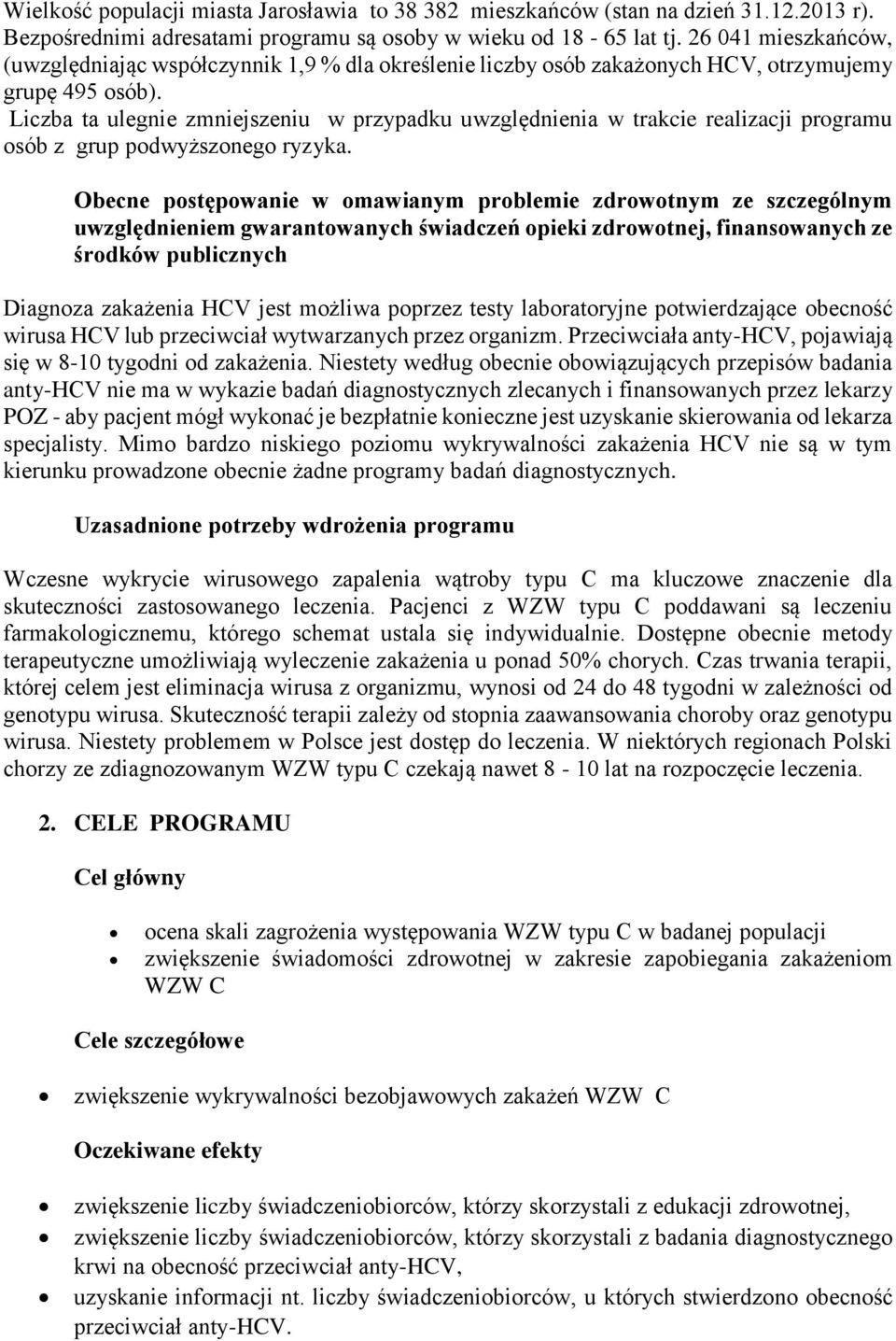 Wielkość populacji miasta Jarosławia to 38 382 mieszkańców (stan na dzień 31.12.2013 r). Bezpośrednimi adresatami programu są osoby w wieku od 18 - 65 lat tj. 26 041 mieszkańców, (uwzględniając współczynnik 1,9 % dla określenie liczby osób zakażonych HCV, otrzymujemy grupę 495 osób).
Liczba ta ulegnie zmniejszeniu w przypadku uwzględnienia w trakcie realizacji programu osób z grup podwyższonego ryzyka.

Obecne postępowanie w omawianym problemie zdrowotnym ze szczególnym uwzględnieniem gwarantowanych świadczeń opieki zdrowotnej, finansowanych ze środków publicznych

Diagnoza zakażenia HCV jest możliwa poprzez testy laboratoryjne potwierdzające obecność wirusa HCV lub przeciwciał wytwarzanych przez organizm. Przeciwciała anty-HCV, pojawiają się w 8-10 tygodni od zakażenia. Niestety według obecnie obowiązujących przepisów badania anty-HCV nie ma w wykazie badań diagnostycznych zlecanych i finansowanych przez lekarzy POZ - aby pacjent mógł wykonać je bezpłatnie konieczne jest uzyskanie skierowania od lekarza specjalisty. Mimo bardzo niskiego poziomu wykrywalności zakażenia HCV nie są w tym kierunku prowadzone obecnie żadne programy badań diagnostycznych.

Uzasadnione potrzeby wdrożenia programu

Wczesne wykrycie wirusowego zapalenia wątroby typu C ma kluczowe znaczenie dla skuteczności zastosowanego leczenia. Pacjenci z WZW typu C poddawani są leczeniu farmakologicznemu, którego schemat ustala się indywidualnie. Dostępne obecnie metody terapeutyczne umożliwiają wyleczenie zakażenia u ponad 50% chorych. Czas trwania terapii, której celem jest eliminacja wirusa z organizmu, wynosi od 24 do 48 tygodni w zależności od genotypu wirusa. Skuteczność terapii zależy od stopnia zaawansowania choroby oraz genotypu wirusa. Niestety problemem w Polsce jest dostęp do leczenia. W niektórych regionach Polski chorzy ze zdiagnozowanym WZW typu C czekają nawet 8 - 10 lat na rozpoczęcie leczenia.

2. CELE PROGRAMU

Cel główny

• ocena skali zagrożenia występowania WZW typu C w badanej populacji
• zwiększenie świadomości zdrowotnej w zakresie zapobiegania zakażeniom WZW C

Cele szczegółowe

• zwiększenie wykrywalności bezobjawowych zakażeń WZW C

Oczekiwane efekty

• zwiększenie liczby świadczeniobiorców, którzy skorzystali z edukacji zdrowotnej,
• zwiększenie liczby świadczeniobiorców, którzy skorzystali z badania diagnostycznego krwi na obecność przeciwciał anty-HCV,
• uzyskanie informacji nt. liczby świadczeniobiorców, u których stwierdzono obecność przeciwciał anty-HCV.